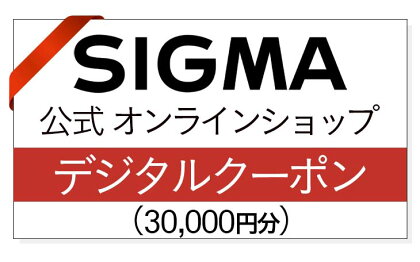 SIGMA
公式 オンラインショップ
デジタルクーポン
（30,000円分）